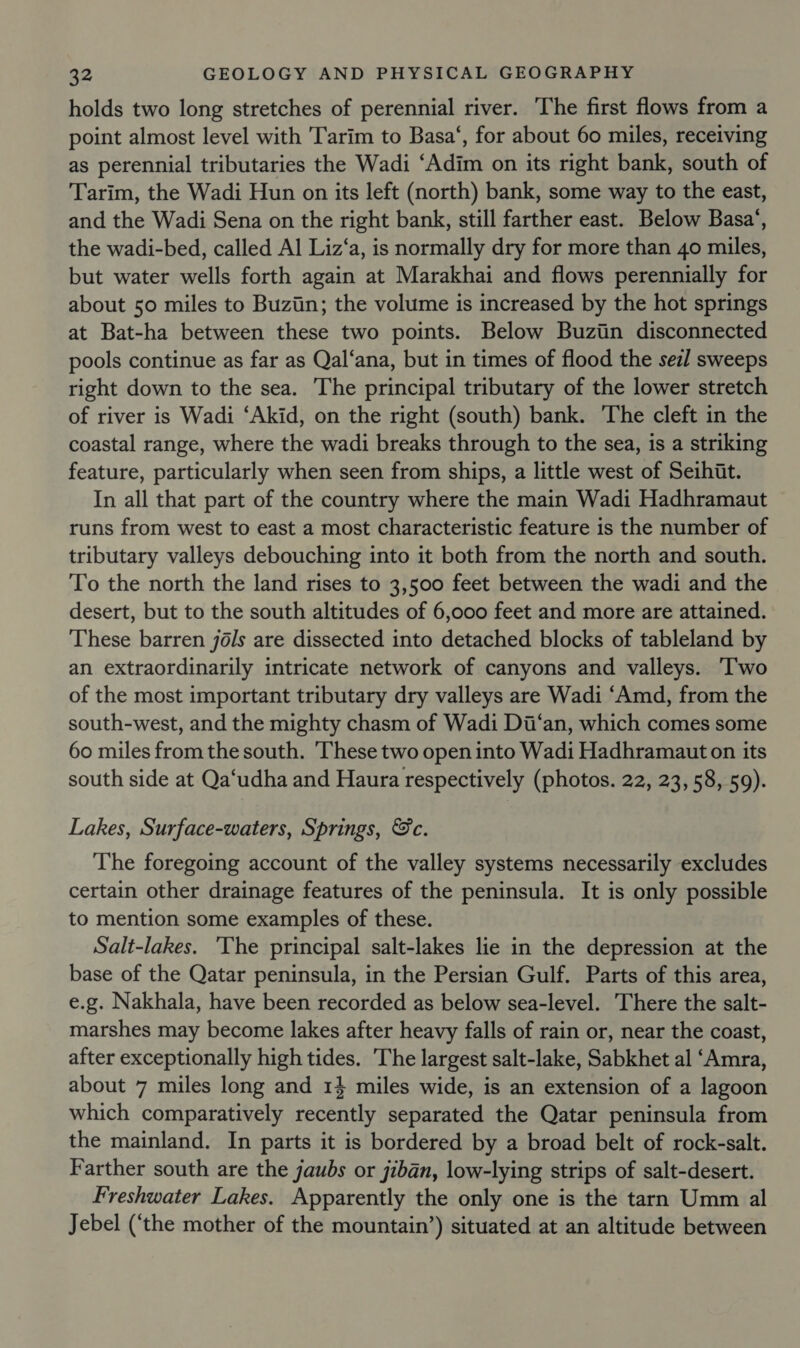 32 GEOLOGY AND PHYSICAL GEOGRAPHY

holds two long stretches of perennial river. The first flows from a point almost level with Tarīm to Basa‘, for about 60 miles, receiving as perennial tributaries the Wadi ‘Adīm on its right bank, south of Tarīm, the Wadi Hun on its left (north) bank, some way to the east, and the Wadi Sena on the right bank, still farther east. Below Basa‘, the wadi-bed, called Al Liz‘a, is normally dry for more than 40 miles, but water wells forth again at Marakhai and flows perennially for about 50 miles to Buzūn; the volume is increased by the hot springs at Bat-ha between these two points. Below Buzūn disconnected pools continue as far as Qal‘ana, but in times of flood the seil sweeps right down to the sea. The principal tributary of the lower stretch of river is Wadi ‘Akīd, on the right (south) bank. The cleft in the coastal range, where the wadi breaks through to the sea, is a striking feature, particularly when seen from ships, a little west of Seihūt.

In all that part of the country where the main Wadi Hadhramaut runs from west to east a most characteristic feature is the number of tributary valleys debouching into it both from the north and south. To the north the land rises to 3,500 feet between the wadi and the desert, but to the south altitudes of 6,000 feet and more are attained. These barren jōls are dissected into detached blocks of tableland by an extraordinarily intricate network of canyons and valleys. Two of the most important tributary dry valleys are Wadi ‘Amd, from the south-west, and the mighty chasm of Wadi Dū‘an, which comes some 60 miles from the south. These two open into Wadi Hadhramaut on its south side at Qa‘udha and Haura respectively (photos. 22, 23, 58, 59).

Lakes, Surface-waters, Springs, &c.

The foregoing account of the valley systems necessarily excludes certain other drainage features of the peninsula. It is only possible to mention some examples of these.

Salt-lakes. The principal salt-lakes lie in the depression at the base of the Qatar peninsula, in the Persian Gulf. Parts of this area, e.g. Nakhala, have been recorded as below sea-level. There the salt-marshes may become lakes after heavy falls of rain or, near the coast, after exceptionally high tides. The largest salt-lake, Sabkhet al ‘Amra, about 7 miles long and $1\frac{1}{2}$ miles wide, is an extension of a lagoon which comparatively recently separated the Qatar peninsula from the mainland. In parts it is bordered by a broad belt of rock-salt. Farther south are the jaubs or jibān, low-lying strips of salt-desert.

Freshwater Lakes. Apparently the only one is the tarn Umm al Jebel (‘the mother of the mountain’) situated at an altitude between